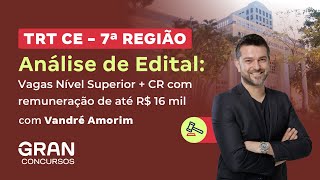 TRT CE – 7ª REGIÃO

Análise de Edital:

Vagas Nível Superior + CR com remuneração de até R$ 16 mil

com Vandré Amorim

GRAN CONCURSOS